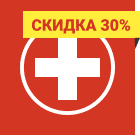 СКИДКА 30%